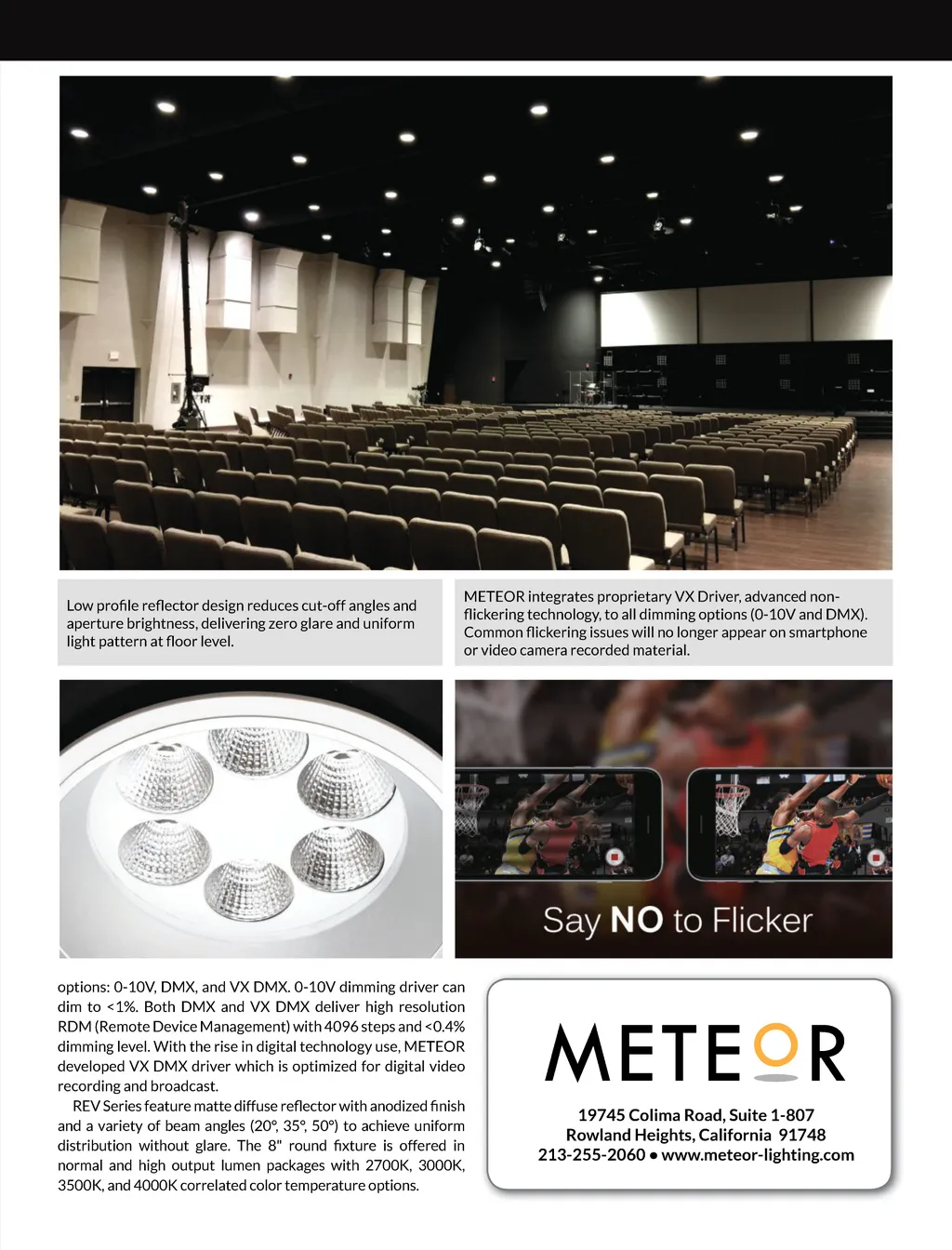 Low profile reflector design reduces cut-off angles and aperture brightness, delivering zero glare and uniform light pattern at floor level.

METEOR integrates proprietary VX Driver, advanced non-flickering technology, to all dimming options (0-10V and DMX). Common flickering issues will no longer appear on smartphone or video camera recorded material.

Say NO to Flicker

options: 0-10V, DMX, and VX DMX. 0-10V dimming driver can dim to <1%. Both DMX and VX DMX deliver high resolution RDM (Remote Device Management) with 4096 steps and <0.4% dimming level. With the rise in digital technology use, METEOR developed VX DMX driver which is optimized for digital video recording and broadcast.

REV Series feature matte diffuse reflector with anodized finish and a variety of beam angles (20°, 35°, 50°) to achieve uniform distribution without glare. The 8" round fixture is offered in normal and high output lumen packages with 2700K, 3000K, 3500K, and 4000K correlated color temperature options.

METEOR

19745 Colima Road, Suite 1-807
Rowland Heights, California 91748
213-255-2060 • www.meteor-lighting.com